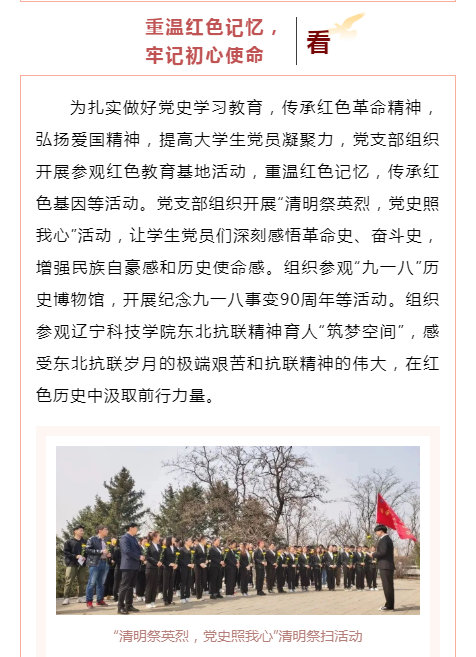 重温红色记忆，
牢记初心使命

看

为扎实做好党史学习教育，传承红色革命精神，弘扬爱国精神，提高大学生党员凝聚力，党支部组织开展参观红色教育基地活动，重温红色记忆，传承红色基因等活动。党支部组织开展“清明祭英烈，党史照我心”活动，让学生党员们深刻感悟革命史、奋斗史，增强民族自豪感和历史使命感。组织参观“九一八”历史博物馆，开展纪念九一八事变90周年等活动。组织参观辽宁科技学院东北抗联精神育人“筑梦空间”，感受东北抗联岁月的极端艰苦和抗联精神的伟大，在红色历史中汲取前行力量。

“清明祭英烈，党史照我心”清明祭扫活动